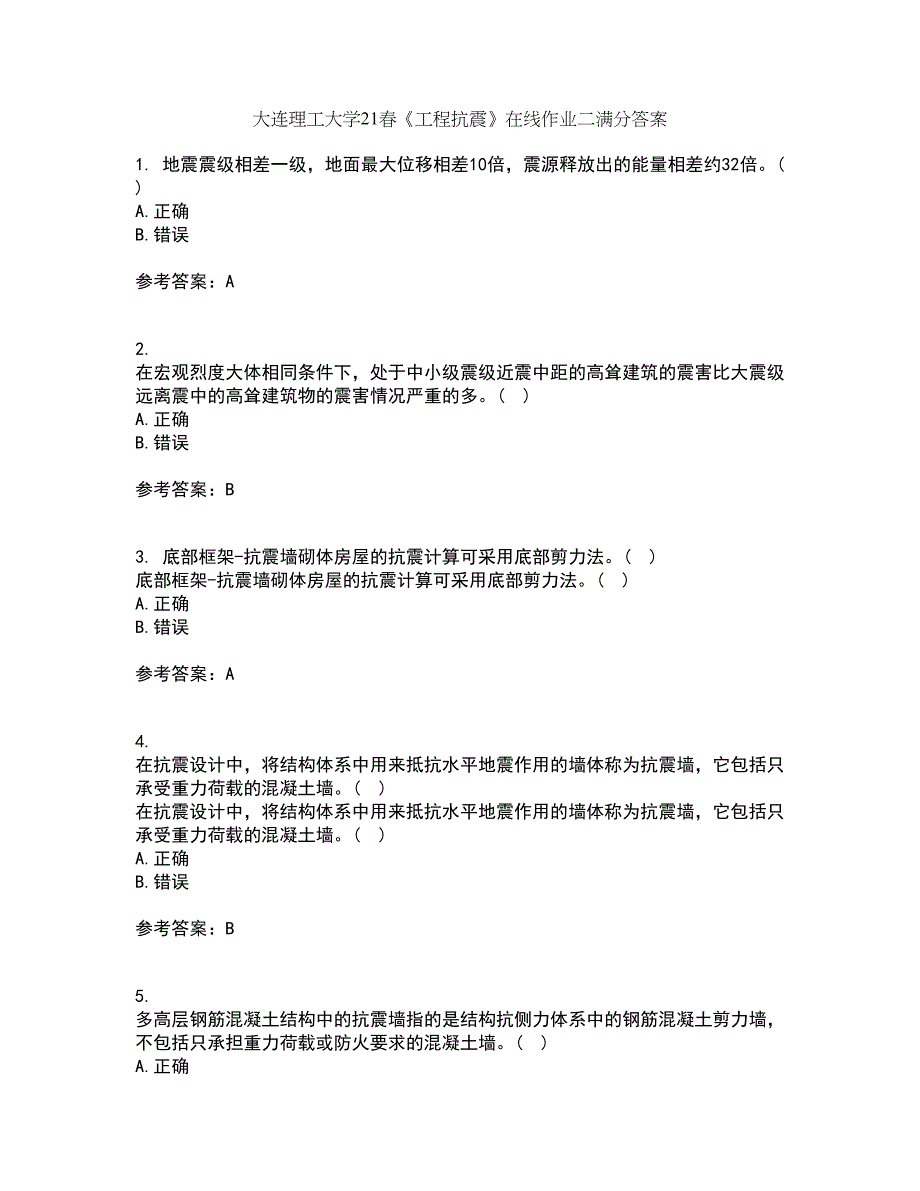 大连理工大学21春《工程抗震》在线作业二满分答案

1. 地震震级相差一级，地面最大位移相差10倍，震源释放出的能量相差约32倍。（ ）
A. 正确
B. 错误

参考答案：A

2.
在宏观烈度大体相同条件下，处于中小级震级近震中距的高耸建筑的震害比大震级远离震中的高耸建筑物的震害情况严重的多。（ ）
A. 正确
B. 错误

参考答案：B

3. 底部框架-抗震墙砌体房屋的抗震计算可采用底部剪力法。（ ）
底部框架-抗震墙砌体房屋的抗震计算可采用底部剪力法。（ ）
A. 正确
B. 错误

参考答案：A

4.
在抗震设计中，将结构体系中用来抵抗水平地震作用的墙体称为抗震墙，它包括只承受重力荷载的混凝土墙。（ ）
在抗震设计中，将结构体系中用来抵抗水平地震作用的墙体称为抗震墙，它包括只承受重力荷载的混凝土墙。（ ）
A. 正确
B. 错误

参考答案：B

5.
多高层钢筋混凝土结构中的抗震墙指的是结构抗侧力体系中的钢筋混凝土剪力墙，不包括只承担重力荷载或防火要求的混凝土墙。（ ）
A. 正确